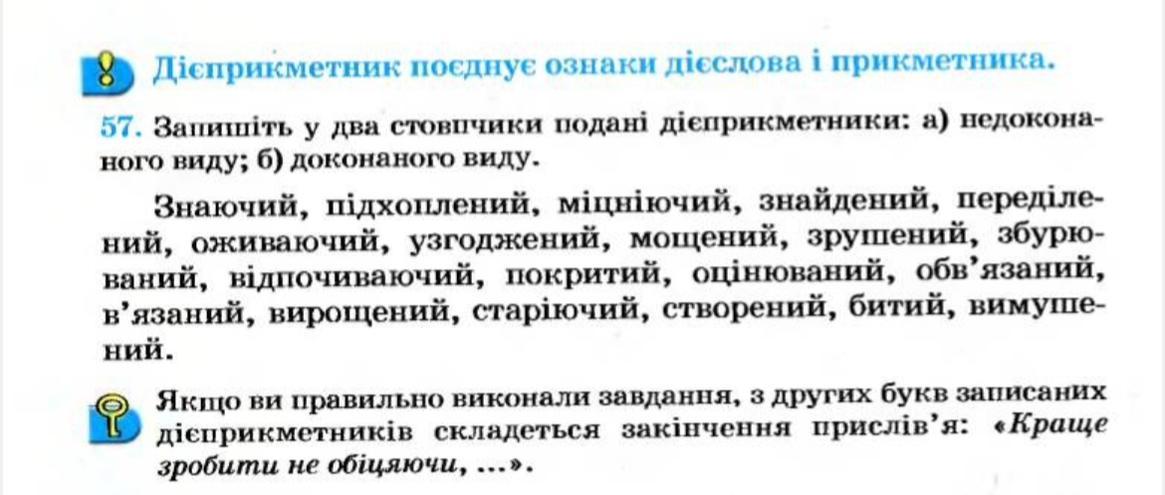 Дієприкметник поєднує ознаки дієслова і прикметника.

57. Запишіть у два стовпчики подані дієприкметники: а) недоконаного виду; б) доконаного виду.

Знаючий, підхоплений, міцніючий, знайдений, переділений, оживаючий, узгоджений, мощений, зрушений, збурюваний, відпочиваючий, покритий, оцінюваний, обв'язаний, в'язаний, вирощений, старіючий, створений, битий, вимушений.

Якщо ви правильно виконали завдання, з других букв записаних дієприкметників складеться закінчення прислів'я: «Краще зробити не обіцяючи, ...».